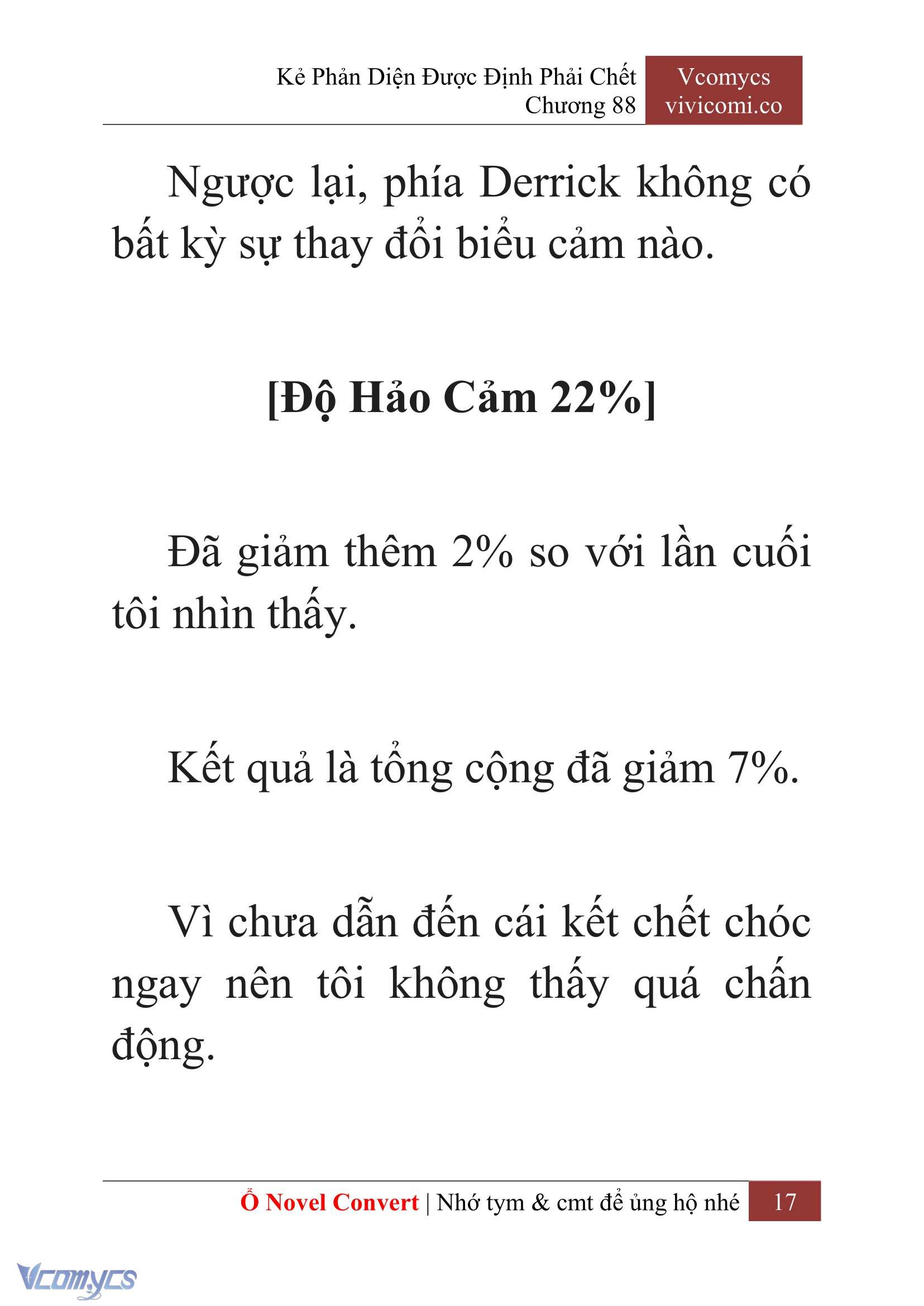 Kẻ Phản Diện Được Định Phải Chết
Chương 88

Vcomycs
vivicomi.co

Ngược lại, phía Derrick không có bất kỳ sự thay đổi biểu cảm nào.

[Độ Hảo Cảm 22%]

Đã giảm thêm 2% so với lần cuối tôi nhìn thấy.

Kết quả là tổng cộng đã giảm 7%.

Vì chưa dẫn đến cái kết chết chóc ngay nên tôi không thấy quá chấn động.

Ổ Novel Convert | Nhớ tym & cmt để ủng hộ nhé 17

Vcomycs